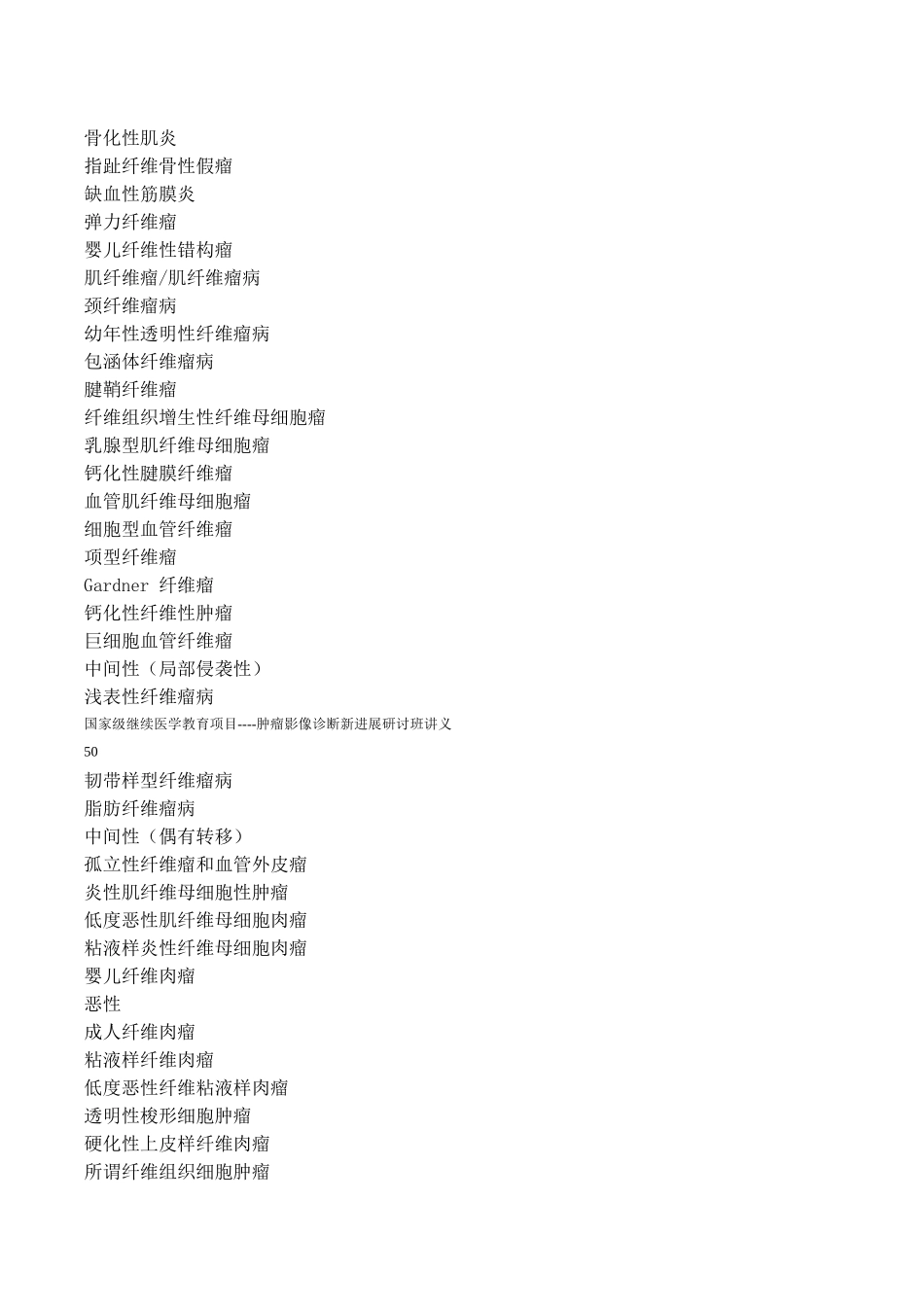 骨化性肌炎
指趾纤维骨性假瘤
缺血性筋膜炎
弹力纤维瘤
婴儿纤维性错构瘤
肌纤维瘤/肌纤维瘤病
颈纤维瘤病
幼年性透明性纤维瘤病
包涵体纤维瘤病
腱鞘纤维瘤
纤维组织增生性纤维母细胞瘤
乳腺型肌纤维母细胞瘤
钙化性腱膜纤维瘤
血管肌纤维母细胞瘤
细胞型血管纤维瘤
项型纤维瘤
Gardner 纤维瘤
钙化性纤维性肿瘤
巨细胞血管纤维瘤
中间性（局部侵袭性）
浅表性纤维瘤病
国家级继续医学教育项目----肿瘤影像诊断新进展研讨班讲义
50
韧带样型纤维瘤病
脂肪纤维瘤病
中间性（偶有转移）
孤立性纤维瘤和血管外皮瘤
炎性肌纤维母细胞性肿瘤
低度恶性肌纤维母细胞肉瘤
粘液样炎性纤维母细胞肉瘤
婴儿纤维肉瘤
恶性
成人纤维肉瘤
粘液样纤维肉瘤
低度恶性纤维粘液样肉瘤
透明性梭形细胞肿瘤
硬化性上皮样纤维肉瘤
所谓纤维组织细胞肿瘤